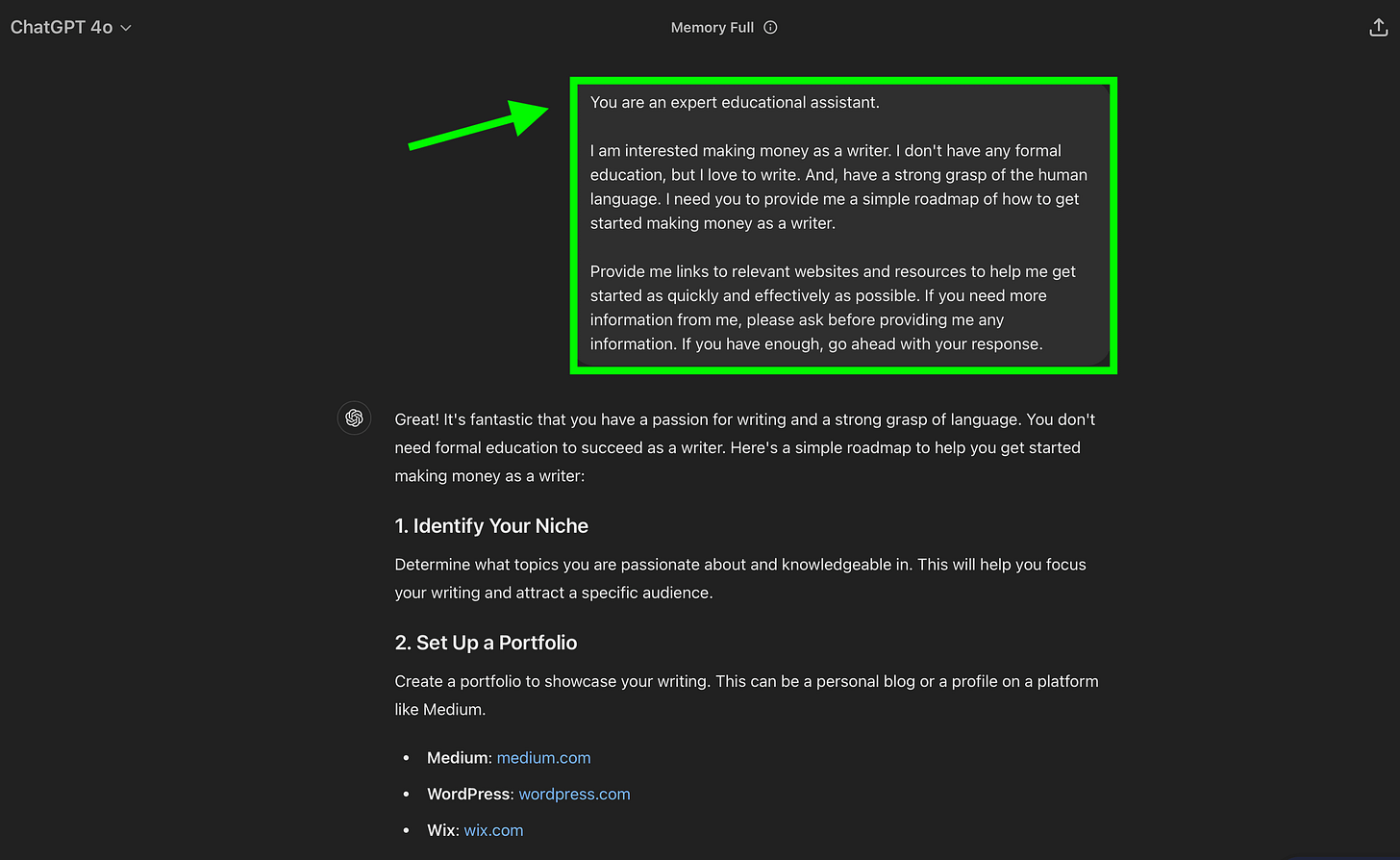 ChatGPT 4o

Memory Full

You are an expert educational assistant.

I am interested making money as a writer. I don't have any formal education, but I love to write. And, have a strong grasp of the human language. I need you to provide me a simple roadmap of how to get started making money as a writer.

Provide me links to relevant websites and resources to help me get started as quickly and effectively as possible. If you need more information from me, please ask before providing me any information. If you have enough, go ahead with your response.

Great! It's fantastic that you have a passion for writing and a strong grasp of language. You don't need formal education to succeed as a writer. Here's a simple roadmap to help you get started making money as a writer:

1. Identify Your Niche

Determine what topics you are passionate about and knowledgeable in. This will help you focus your writing and attract a specific audience.

2. Set Up a Portfolio

Create a portfolio to showcase your writing. This can be a personal blog or a profile on a platform like Medium.

- Medium: medium.com
- WordPress: wordpress.com
- Wix: wix.com